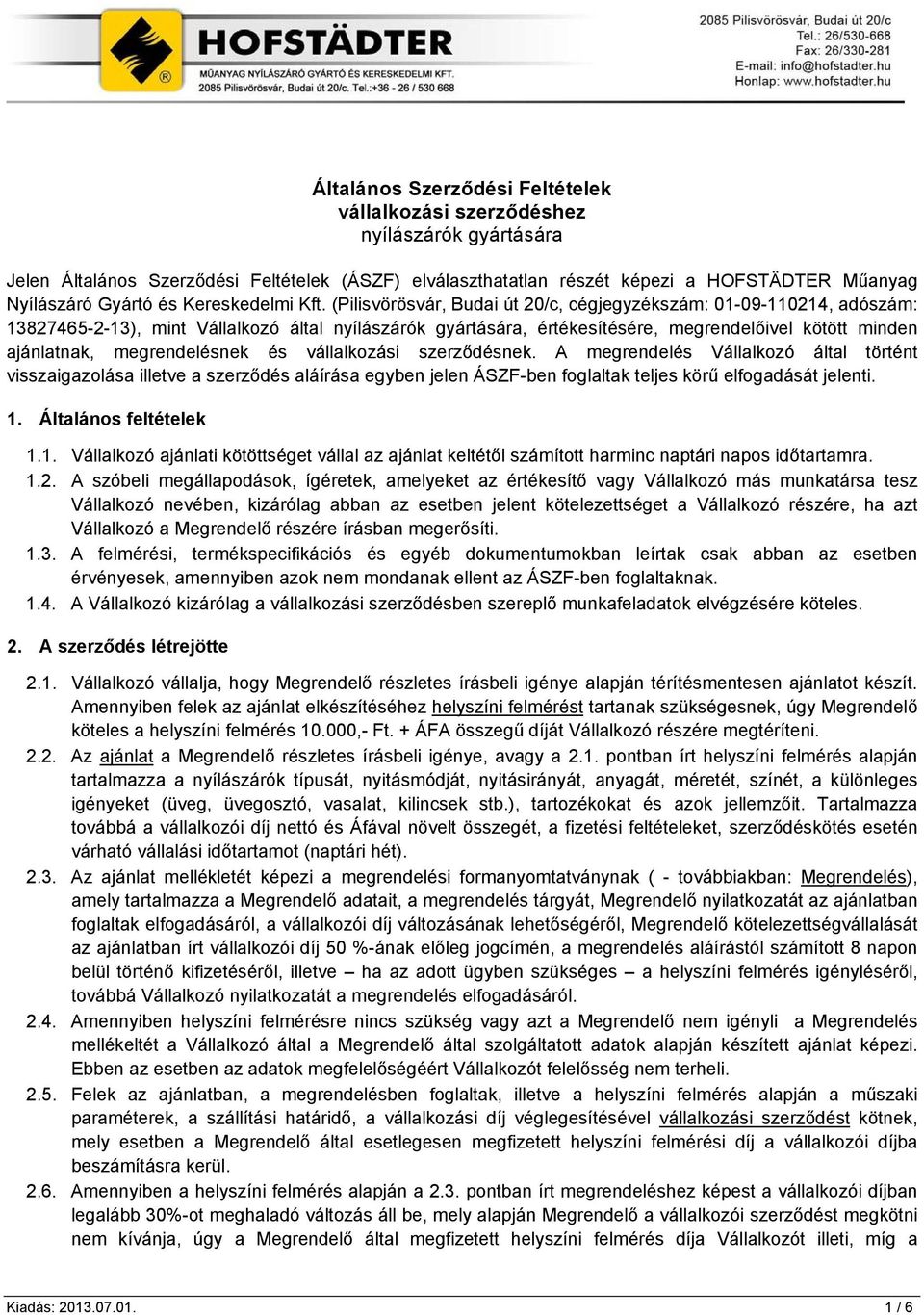 HOFSTÄDTER
MŰANYAG NYÍLÁSZÁRÓ GYÁRTÓ ÉS KERESKEDELMI KFT.
2085 Pilisvörösvár, Budai út 20/c. Tel.:+36 - 26 / 530 668

2085 Pilisvörösvár, Budai út 20/c
Tel.: 26/530-668
Fax: 26/330-281
E-mail: info@hofstadter.hu
Honlap: www.hofstadter.hu

Általános Szerződési Feltételek
vállalkozási szerződéshez
nyílászárók gyártására

Jelen Általános Szerződési Feltételek (ÁSZF) elválaszthatatlan részét képezi a HOFSTÄDTER Műanyag Nyílászáró Gyártó és Kereskedelmi Kft. (Pilisvörösvár, Budai út 20/c, cégjegyzékszám: 01-09-110214, adószám: 13827465-2-13), mint Vállalkozó által nyílászárók gyártására, értékesítésére, megrendelőivel kötött minden ajánlatnak, megrendelésnek és vállalkozási szerződésnek. A megrendelés Vállalkozó által történt visszaigazolása illetve a szerződés aláírása egyben jelen ÁSZF-ben foglaltak teljes körű elfogadását jelenti.

1. Általános feltételek

1.1. Vállalkozó ajánlati kötöttséget vállal az ajánlat keltétől számított harminc naptári napos időtartamra.
1.2. A szóbeli megállapodások, ígéretek, amelyeket az értékesítő vagy Vállalkozó más munkatársa tesz Vállalkozó nevében, kizárólag abban az esetben jelent kötelezettséget a Vállalkozó részére, ha azt Vállalkozó a Megrendelő részére írásban megerősíti.
1.3. A felmérési, termékspecifikációs és egyéb dokumentumokban leírtak csak abban az esetben érvényesek, amennyiben azok nem mondanak ellent az ÁSZF-ben foglaltaknak.
1.4. A Vállalkozó kizárólag a vállalkozási szerződésben szereplő munkafeladatok elvégzésére köteles.

2. A szerződés létrejötte

2.1. Vállalkozó vállalja, hogy Megrendelő részletes írásbeli igénye alapján térítésmentesen ajánlatot készít. Amennyiben felek az ajánlat elkészítéséhez helyszíni felmérést tartanak szükségesnek, úgy Megrendelő köteles a helyszíni felmérés 10.000,- Ft. + ÁFA összegű díját Vállalkozó részére megtéríteni.
2.2. Az ajánlat a Megrendelő részletes írásbeli igénye, avagy a 2.1. pontban írt helyszíni felmérés alapján tartalmazza a nyílászárók típusát, nyitásmódját, nyitásirányát, anyagát, méretét, színét, a különleges igényeket (üveg, üvegosztó, vasalat, kilincsek stb.), tartozékokat és azok jellemzőit. Tartalmazza továbbá a vállalkozói díj nettó és Áfával növelt összegét, a fizetési feltételeket, szerződéskötés esetén várható vállalási időtartamot (naptári hét).
2.3. Az ajánlat mellékletét képezi a megrendelési formanyomtatványnak ( - továbbiakban: Megrendelés), amely tartalmazza a Megrendelő adatait, a megrendelés tárgyát, Megrendelő nyilatkozatát az ajánlatban foglaltak elfogadásáról, a vállalkozói díj változásának lehetőségéről, Megrendelő kötelezettségvállalását az ajánlatban írt vállalkozói díj 50 %-ának előleg jogcímén, a megrendelés aláírástól számított 8 napon belül történő kifizetéséről, illetve – ha az adott ügyben szükséges – a helyszíni felmérés igényléséről, továbbá Vállalkozó nyilatkozatát a megrendelés elfogadásáról.
2.4. Amennyiben helyszíni felmérésre nincs szükség vagy azt a Megrendelő nem igényli a Megrendelés mellékletét a Vállalkozó által a Megrendelő által szolgáltatott adatok alapján készített ajánlat képezi. Ebben az esetben az adatok megfelelőségéért Vállalkozót felelősség nem terheli.
2.5. Felek az ajánlatban, a megrendelésben foglaltak, illetve a helyszíni felmérés alapján a műszaki paraméterek, a szállítási határidő, a vállalkozási díj véglegesítésével vállalkozási szerződést kötnek, mely esetben a Megrendelő által esetlegesen megfizetett helyszíni felmérési díj a vállalkozói díjba beszámításra kerül.
2.6. Amennyiben a helyszíni felmérés alapján a 2.3. pontban írt megrendeléshez képest a vállalkozói díjban legalább 30%-ot meghaladó változás áll be, mely alapján Megrendelő a vállalkozói szerződést megkötni nem kívánja, úgy a Megrendelő által megfizetett helyszíni felmérés díja Vállalkozót illeti, míg a

Kiadás: 2013.07.01.
1 / 6